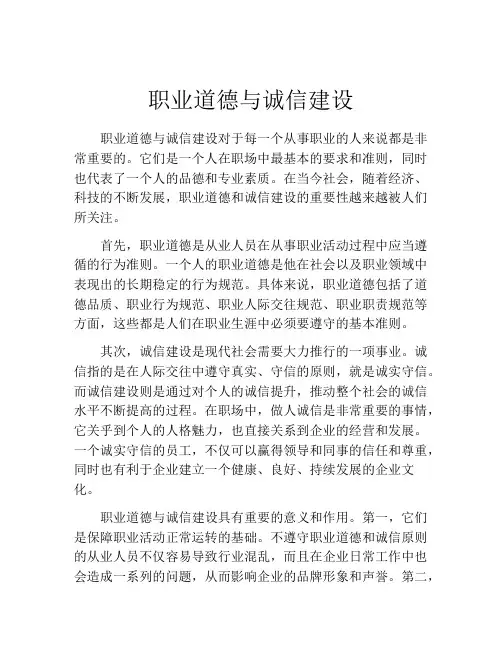 职业道德与诚信建设

职业道德与诚信建设对于每一个从事职业的人来说都是非常重要的。它们是一个人在职场中最基本的要求和准则，同时也代表了一个人的品德和专业素质。在当今社会，随着经济、科技的不断发展，职业道德和诚信建设的重要性越来越被人们所关注。

首先，职业道德是从业人员在从事职业活动过程中应当遵循的行为准则。一个人的职业道德是他在社会以及职业领域中表现出的长期稳定的行为规范。具体来说，职业道德包括了道德品质、职业行为规范、职业人际交往规范、职业职责规范等方面，这些都是人们在职业生涯中必须要遵守的基本准则。

其次，诚信建设是现代社会需要大力推行的一项事业。诚信指的是在人际交往中遵守真实、守信的原则，就是诚实守信。而诚信建设则是通过对个人的诚信提升，推动整个社会的诚信水平不断提高的过程。在职场中，做人诚信是非常重要的事情，它关乎到个人的人格魅力，也直接关系到企业的经营和发展。一个诚实守信的员工，不仅可以赢得领导和同事的信任和尊重，同时也有利于企业建立一个健康、良好、持续发展的企业文化。

职业道德与诚信建设具有重要的意义和作用。第一，它们是保障职业活动正常运转的基础。不遵守职业道德和诚信原则的从业人员不仅容易导致行业混乱，而且在企业日常工作中也会造成一系列的问题，从而影响企业的品牌形象和声誉。第二，